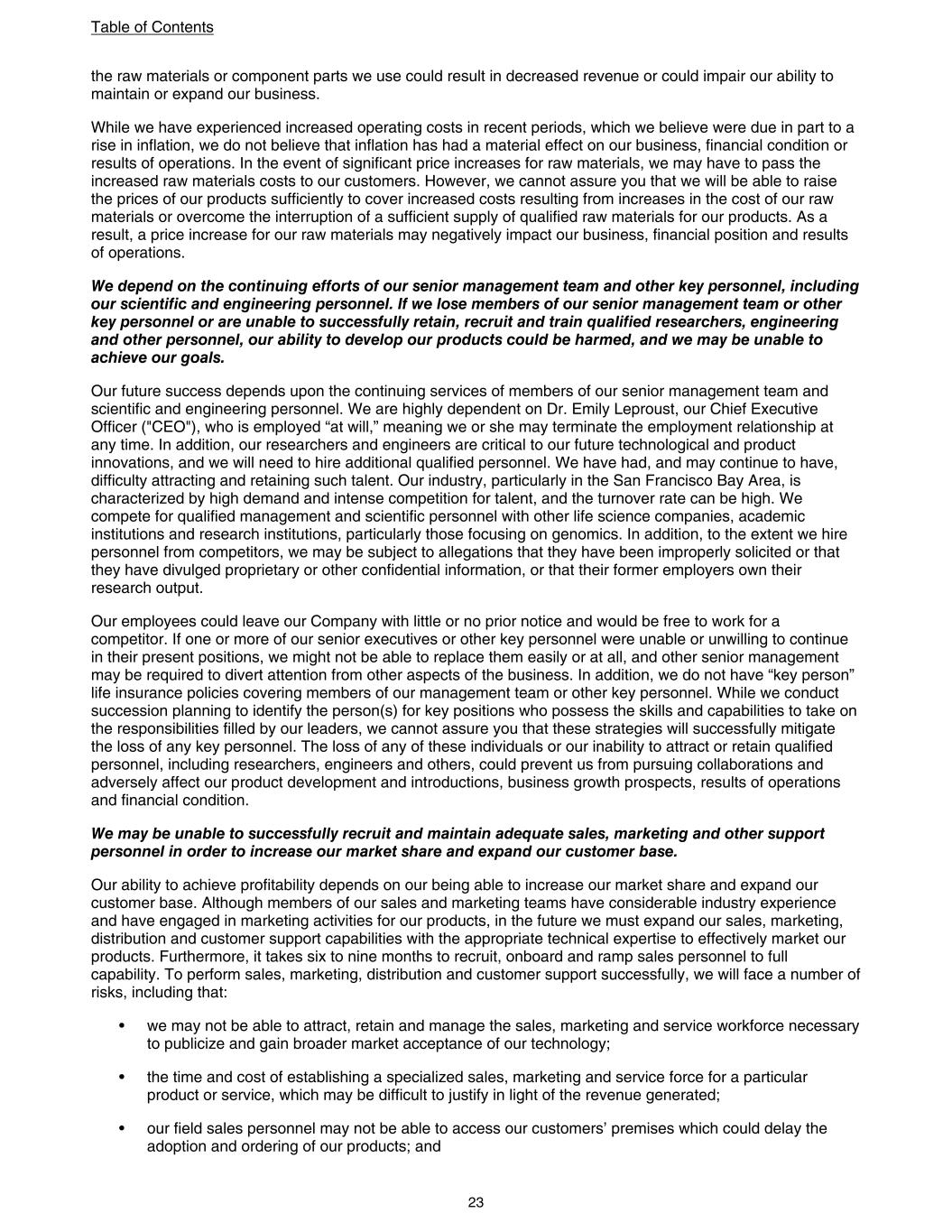 Table of Contents

the raw materials or component parts we use could result in decreased revenue or could impair our ability to maintain or expand our business.

While we have experienced increased operating costs in recent periods, which we believe were due in part to a rise in inflation, we do not believe that inflation has had a material effect on our business, financial condition or results of operations. In the event of significant price increases for raw materials, we may have to pass the increased raw materials costs to our customers. However, we cannot assure you that we will be able to raise the prices of our products sufficiently to cover increased costs resulting from increases in the cost of our raw materials or overcome the interruption of a sufficient supply of qualified raw materials for our products. As a result, a price increase for our raw materials may negatively impact our business, financial position and results of operations.

We depend on the continuing efforts of our senior management team and other key personnel, including our scientific and engineering personnel. If we lose members of our senior management team or other key personnel or are unable to successfully retain, recruit and train qualified researchers, engineering and other personnel, our ability to develop our products could be harmed, and we may be unable to achieve our goals.

Our future success depends upon the continuing services of members of our senior management team and scientific and engineering personnel. We are highly dependent on Dr. Emily Leproust, our Chief Executive Officer ("CEO"), who is employed “at will,” meaning we or she may terminate the employment relationship at any time. In addition, our researchers and engineers are critical to our future technological and product innovations, and we will need to hire additional qualified personnel. We have had, and may continue to have, difficulty attracting and retaining such talent. Our industry, particularly in the San Francisco Bay Area, is characterized by high demand and intense competition for talent, and the turnover rate can be high. We compete for qualified management and scientific personnel with other life science companies, academic institutions and research institutions, particularly those focusing on genomics. In addition, to the extent we hire personnel from competitors, we may be subject to allegations that they have been improperly solicited or that they have divulged proprietary or other confidential information, or that their former employers own their research output.

Our employees could leave our Company with little or no prior notice and would be free to work for a competitor. If one or more of our senior executives or other key personnel were unable or unwilling to continue in their present positions, we might not be able to replace them easily or at all, and other senior management may be required to divert attention from other aspects of the business. In addition, we do not have “key person” life insurance policies covering members of our management team or other key personnel. While we conduct succession planning to identify the person(s) for key positions who possess the skills and capabilities to take on the responsibilities filled by our leaders, we cannot assure you that these strategies will successfully mitigate the loss of any key personnel. The loss of any of these individuals or our inability to attract or retain qualified personnel, including researchers, engineers and others, could prevent us from pursuing collaborations and adversely affect our product development and introductions, business growth prospects, results of operations and financial condition.

We may be unable to successfully recruit and maintain adequate sales, marketing and other support personnel in order to increase our market share and expand our customer base.

Our ability to achieve profitability depends on our being able to increase our market share and expand our customer base. Although members of our sales and marketing teams have considerable industry experience and have engaged in marketing activities for our products, in the future we must expand our sales, marketing, distribution and customer support capabilities with the appropriate technical expertise to effectively market our products. Furthermore, it takes six to nine months to recruit, onboard and ramp sales personnel to full capability. To perform sales, marketing, distribution and customer support successfully, we will face a number of risks, including that:

• we may not be able to attract, retain and manage the sales, marketing and service workforce necessary to publicize and gain broader market acceptance of our technology;

• the time and cost of establishing a specialized sales, marketing and service force for a particular product or service, which may be difficult to justify in light of the revenue generated;

• our field sales personnel may not be able to access our customers’ premises which could delay the adoption and ordering of our products; and

23